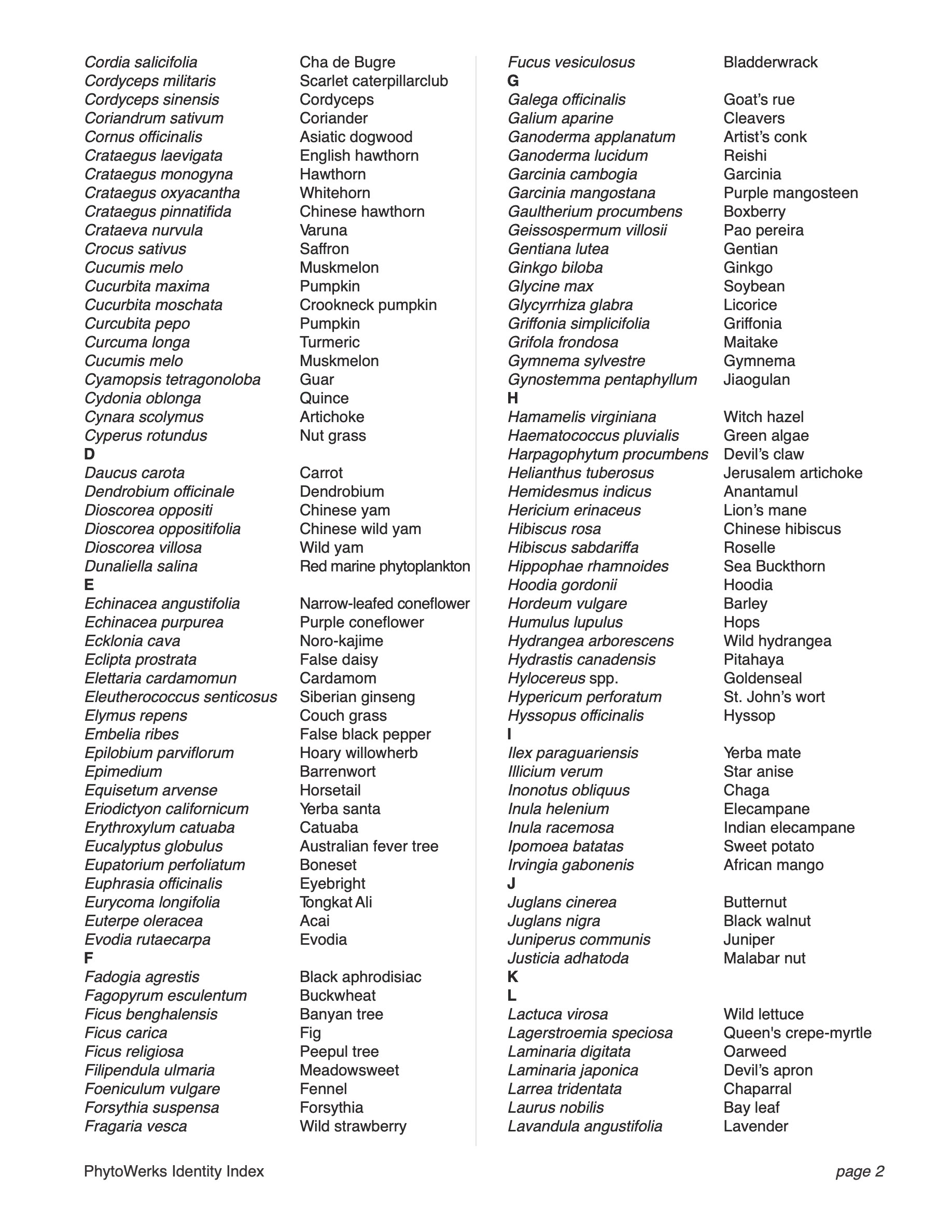 Cordia salicifolia Cha de Bugre
Cordyceps militaris Scarlet caterpillarclub
Cordyceps sinensis Cordyceps
Coriandrum sativum Coriander
Cornus officinalis Asiatic dogwood
Crataegus laevigata English hawthorn
Crataegus monogyna Hawthorn
Crataegus oxyacantha Whitehorn
Crataegus pinnatifida Chinese hawthorn
Crataeva nurvula Varuna
Crocus sativus Saffron
Cucumis melo Muskmelon
Cucurbita maxima Pumpkin
Cucurbita moschata Crookneck pumpkin
Curcubita pepo Pumpkin
Curcuma longa Turmeric
Cucumis melo Muskmelon
Cyamopsis tetragonoloba Guar
Cydonia oblonga Quince
Cynara scolymus Artichoke
Cyperus rotundus Nut grass
D
Daucus carota Carrot
Dendrobium officinale Dendrobium
Dioscorea oppositi Chinese yam
Dioscorea oppositifolia Chinese wild yam
Dioscorea villosa Wild yam
Dunaliella salina Red marine phytoplankton
E
Echinacea angustifolia Narrow-leafed coneflower
Echinacea purpurea Purple coneflower
Ecklonia cava Noro-kajime
Eclipta prostrata False daisy
Elettaria cardamomun Cardamom
Eleutherococcus senticosus Siberian ginseng
Elymus repens Couch grass
Embelia ribes False black pepper
Epilobium parviflorum Hoary willowherb
Epimedium Barrenwort
Equisetum arvense Horsetail
Eriodictyon californicum Yerba santa
Erythroxylum catuaba Catuaba
Eucalyptus globulus Australian fever tree
Eupatorium perfoliatum Boneset
Euphrasia officinalis Eyebright
Eurycoma longifolia Tongkat Ali
Euterpe oleracea Acai
Evodia rutaecarpa Evodia
F
Fadogia agrestis Black aphrodisiac
Fagopyrum esculentum Buckwheat
Ficus benghalensis Banyan tree
Ficus carica Fig
Ficus religiosa Peepul tree
Filipendula ulmaria Meadowsweet
Foeniculum vulgare Fennel
Forsythia suspensa Forsythia
Fragaria vesca Wild strawberry

Fucus vesiculosus Bladderwrack
G
Galega officinalis Goat’s rue
Galium aparine Cleavers
Ganoderma applanatum Artist’s conk
Ganoderma lucidum Reishi
Garcinia cambogia Garcinia
Garcinia mangostana Purple mangosteen
Gaultherium procumbens Boxberry
Geissospermum villosii Pao pereira
Gentiana lutea Gentian
Ginkgo biloba Ginkgo
Glycine max Soybean
Glycyrrhiza glabra Licorice
Griffonia simplicifolia Griffonia
Grifola frondosa Maitake
Gymnema sylvestre Gymnema
Gynostemma pentaphyllum Jiaogulan
H
Hamamelis virginiana Witch hazel
Haematococcus pluvialis Green algae
Harpagophytum procumbens Devil’s claw
Helianthus tuberosus Jerusalem artichoke
Hemidesmus indicus Anantamul
Hericium erinaceus Lion’s mane
Hibiscus rosa Chinese hibiscus
Hibiscus sabdariffa Roselle
Hippophae rhamnoides Sea Buckthorn
Hoodia gordonii Hoodia
Hordeum vulgare Barley
Humulus lupulus Hops
Hydrangea arborescens Wild hydrangea
Hydrastis canadensis Pitahaya
Hylocereus spp. Goldenseal
Hypericum perforatum St. John’s wort
Hyssopus officinalis Hyssop
I
Ilex paraguariensis Yerba mate
Illicium verum Star anise
Inonotus obliquus Chaga
Inula helenium Elecampane
Inula racemosa Indian elecampane
Ipomoea batatas Sweet potato
Irvingia gabonenis African mango
J
Juglans cinerea Butternut
Juglans nigra Black walnut
Juniperus communis Juniper
Justicia adhatoda Malabar nut
K
L
Lactuca virosa Wild lettuce
Lagerstroemia speciosa Queen's crepe-myrtle
Laminaria digitata Oarweed
Laminaria japonica Devil’s apron
Larrea tridentata Chaparral
Laurus nobilis Bay leaf
Lavandula angustifolia Lavender

PhytoWerks Identity Index page 2